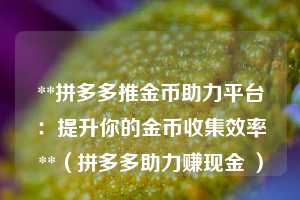 **拼多多推金币助力平台：提升你的金币收集效率**（拼多多助力赚现金 ）